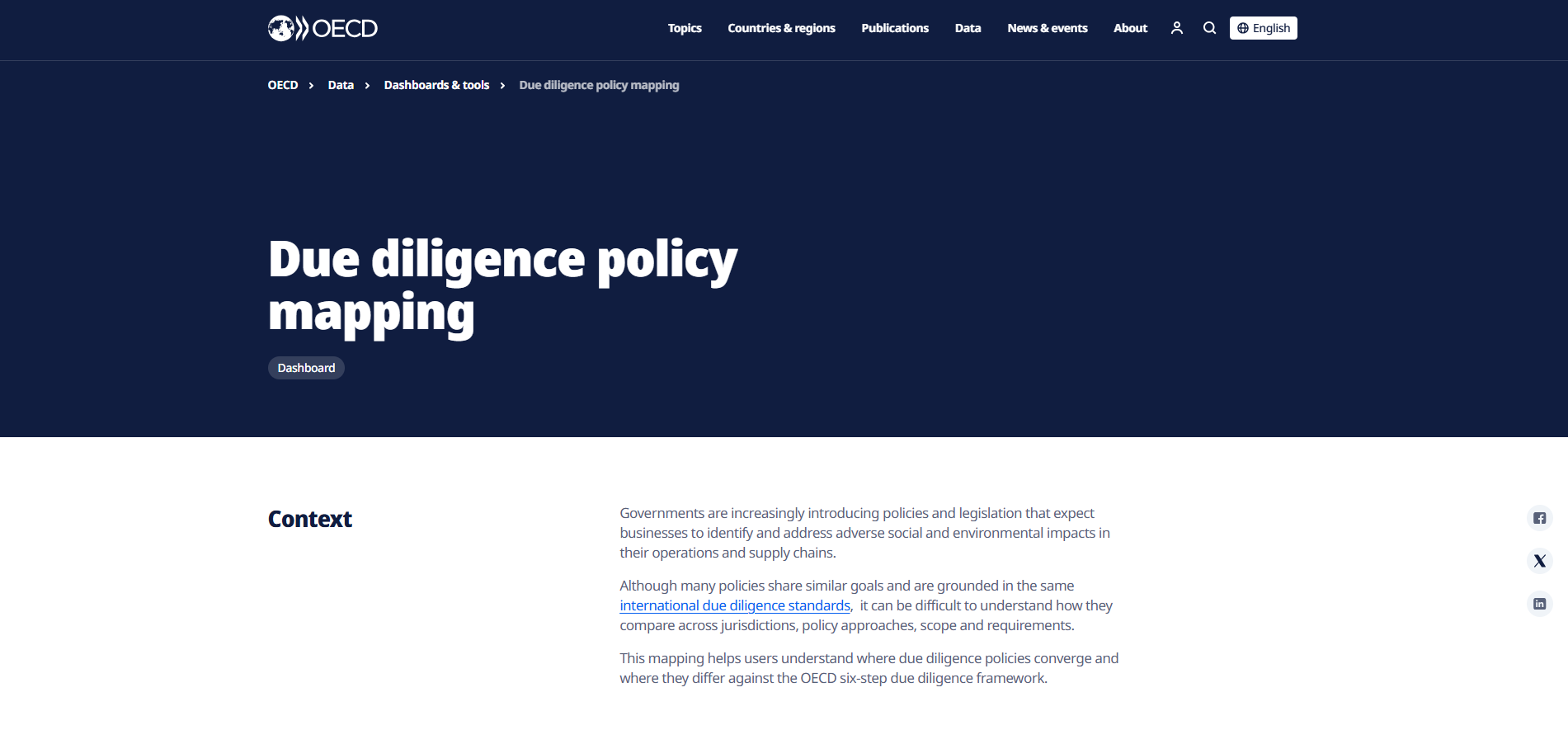 OECD

Topics Countries & regions Publications Data News & events About English

OECD > Data > Dashboards & tools > Due diligence policy mapping

Due diligence policy mapping

Dashboard

Context

Governments are increasingly introducing policies and legislation that expect businesses to identify and address adverse social and environmental impacts in their operations and supply chains.

Although many policies share similar goals and are grounded in the same international due diligence standards, it can be difficult to understand how they compare across jurisdictions, policy approaches, scope and requirements.

This mapping helps users understand where due diligence policies converge and where they differ against the OECD six-step due diligence framework.